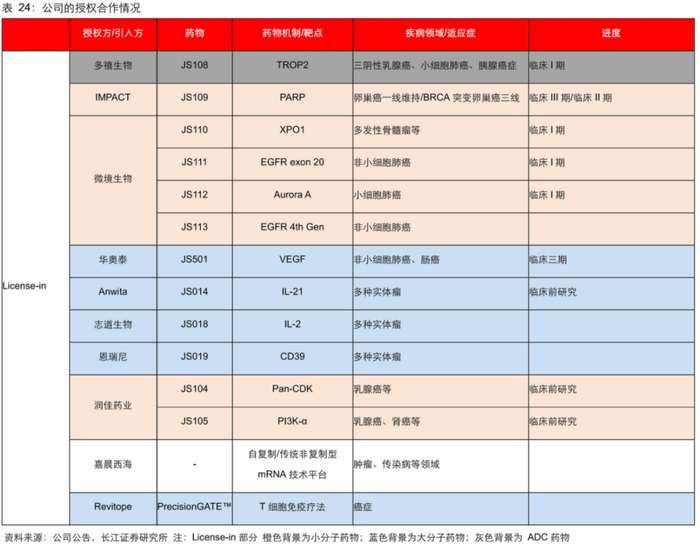 表 24：公司的授权合作情况

| | 授权方/引入方 | 药物 | 药物机制/靶点 | 疾病领域/适应症 | 进度 |
|---|---|---|---|---|---|
| License-in | 多禧生物 | JS108 | TROP2 | 三阴性乳腺癌、小细胞肺癌、胰腺癌症 | 临床 I 期 |
| | IMPACT | JS109 | PARP | 卵巢癌一线维持/BRCA 突变卵巢癌三线 | 临床 III 期/临床 II 期 |
| | 微境生物 | JS110 | XPO1 | 多发性骨髓瘤等 | 临床 I 期 |
| | | JS111 | EGFR exon 20 | 非小细胞肺癌 | 临床 I 期 |
| | | JS112 | Aurora A | 小细胞肺癌 | 临床 I 期 |
| | | JS113 | EGFR 4th Gen | 非小细胞肺癌 | |
| | 华奥泰 | JS501 | VEGF | 非小细胞肺癌、肠癌 | 临床三期 |
| | Anwita | JS014 | IL-21 | 多种实体瘤 | 临床前研究 |
| | 志道生物 | JS018 | IL-2 | 多种实体瘤 | |
| | 恩瑞尼 | JS019 | CD39 | 多种实体瘤 | |
| | 润佳药业 | JS104 | Pan-CDK | 乳腺癌等 | 临床前研究 |
| | | JS105 | PI3K-α | 乳腺癌、肾癌等 | 临床前研究 |
| | 嘉晨西海 | - | 自复制/传统非复制型 mRNA 技术平台 | 肿瘤、传染病等领域 | |
| | Revitope | PrecisionGATE™ | T 细胞免疫疗法 | 癌症 | |

资料来源：公司公告，长江证券研究所 注：License-in 部分 橙色背景为小分子药物；蓝色背景为大分子药物；灰色背景为 ADC 药物